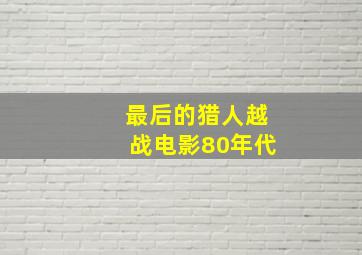 最后的猎人越战电影80年代